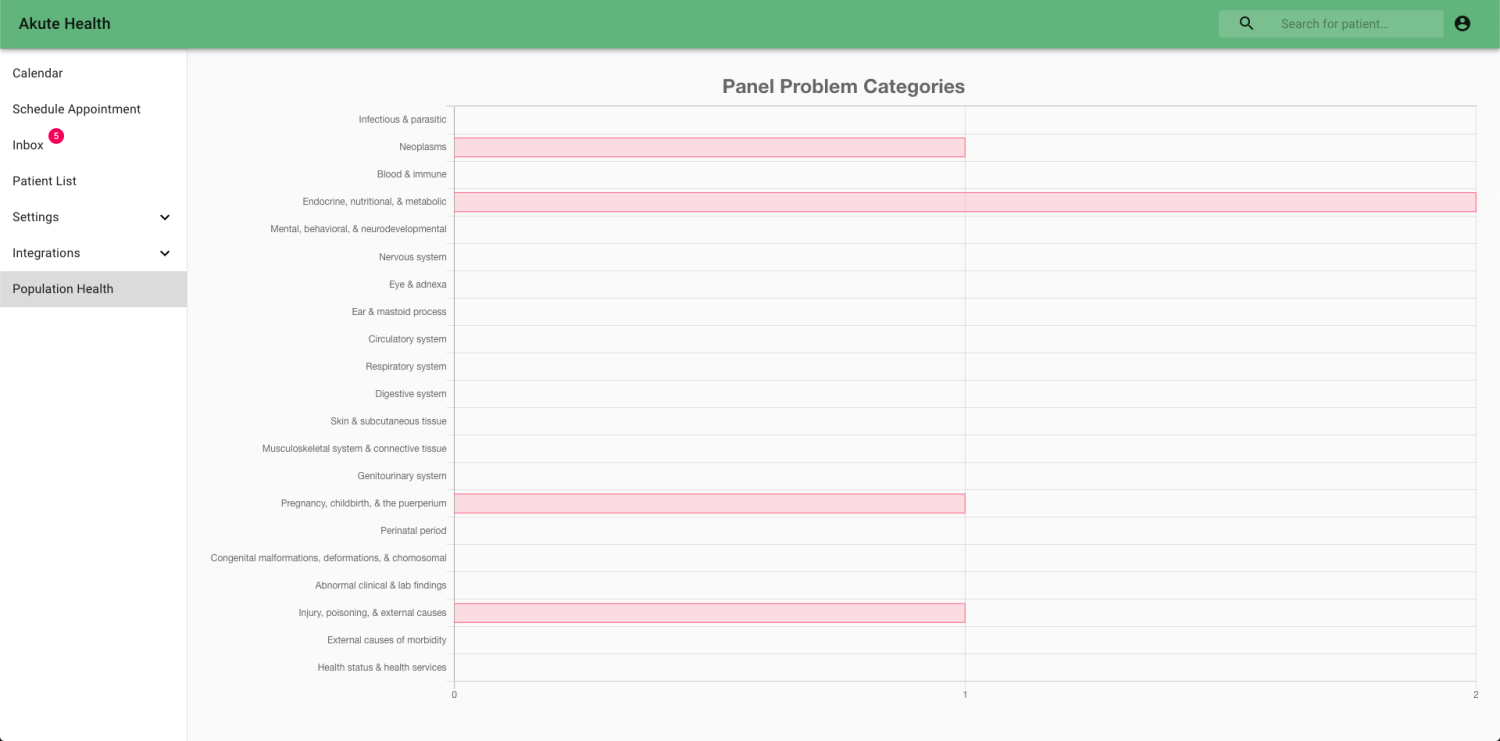 Akute Health

Search for patient...

Calendar
Schedule Appointment
Inbox 5
Patient List
Settings
Integrations
Population Health

Panel Problem Categories

Infectious & parasitic
Neoplasms
Blood & immune
Endocrine, nutritional, & metabolic
Mental, behavioral, & neurodevelopmental
Nervous system
Eye & adnexa
Ear & mastoid process
Circulatory system
Respiratory system
Digestive system
Skin & subcutaneous tissue
Musculoskeletal system & connective tissue
Genitourinary system
Pregnancy, childbirth, & the puerperium
Perinatal period
Congenital malformations, deformations, & chomosomal
Abnormal clinical & lab findings
Injury, poisoning, & external causes
External causes of morbidity
Health status & health services

0
1
2